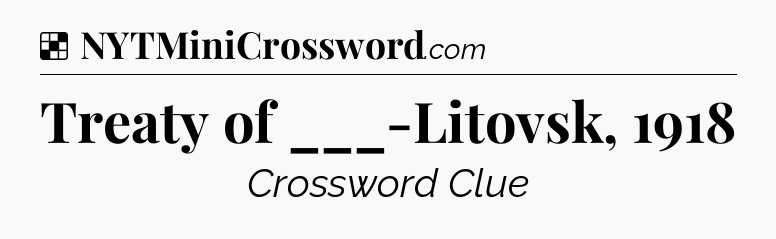 NYTMiniCrossword.com

Treaty of ___-Litovsk, 1918

Crossword Clue